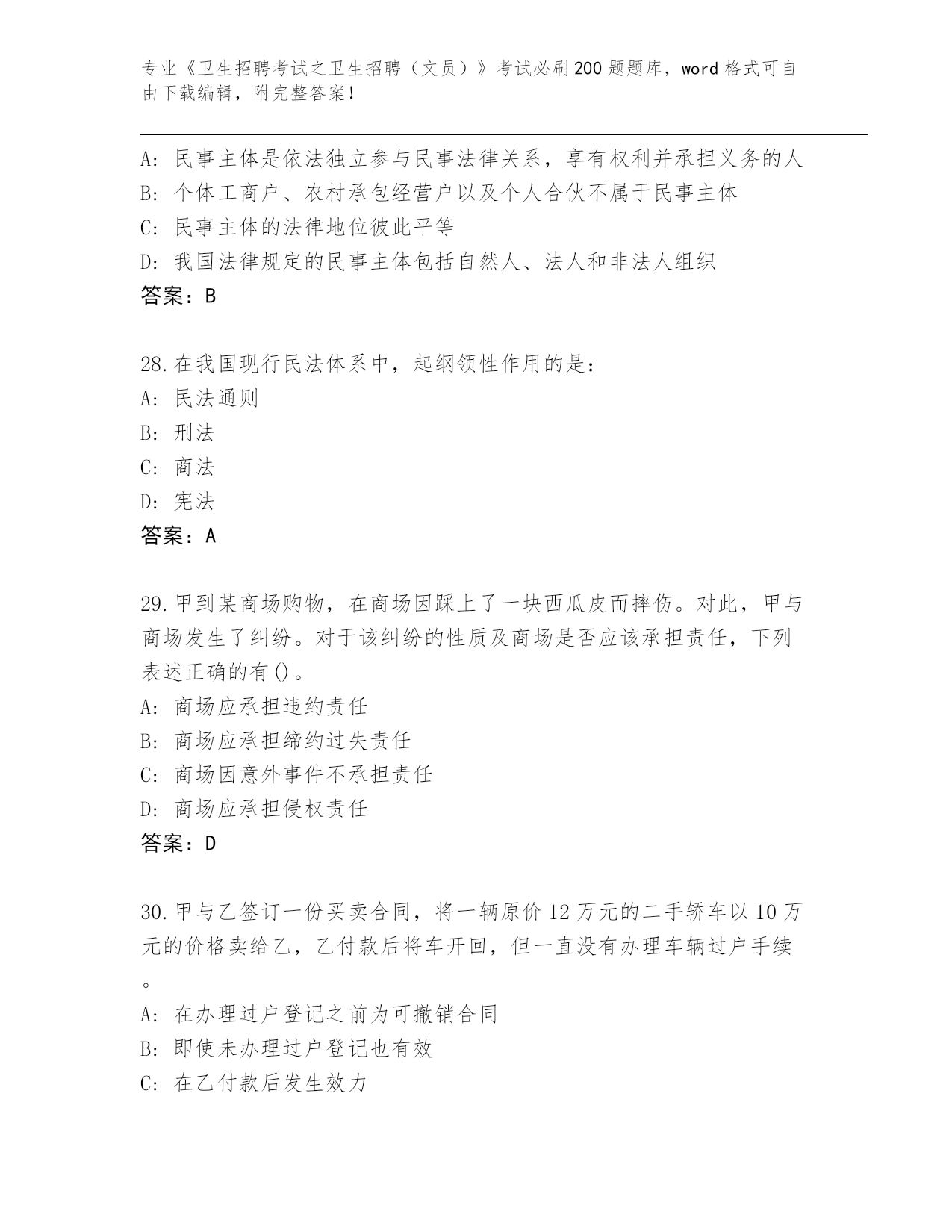 专业《卫生招聘考试之卫生招聘（文员）》考试必刷200题题库，word格式可自由下载编辑，附完整答案！

A：民事主体是依法独立参与民事法律关系，享有权利并承担义务的人
B：个体工商户、农村承包经营户以及个人合伙不属于民事主体
C：民事主体的法律地位彼此平等
D：我国法律规定的民事主体包括自然人、法人和非法人组织
答案：B

28.在我国现行民法体系中，起纲领性作用的是：
A：民法通则
B：刑法
C：商法
D：宪法
答案：A

29.甲到某商场购物，在商场因踩上了一块西瓜皮而摔伤。对此，甲与商场发生了纠纷。对于该纠纷的性质及商场是否应该承担责任，下列表述正确的有()。
A：商场应承担违约责任
B：商场应承担缔约过失责任
C：商场因意外事件不承担责任
D：商场应承担侵权责任
答案：D

30.甲与乙签订一份买卖合同，将一辆原价12万元的二手轿车以10万元的价格卖给乙，乙付款后将车开回，但一直没有办理车辆过户手续。
A：在办理过户登记之前为可撤销合同
B：即使未办理过户登记也有效
C：在乙付款后发生效力